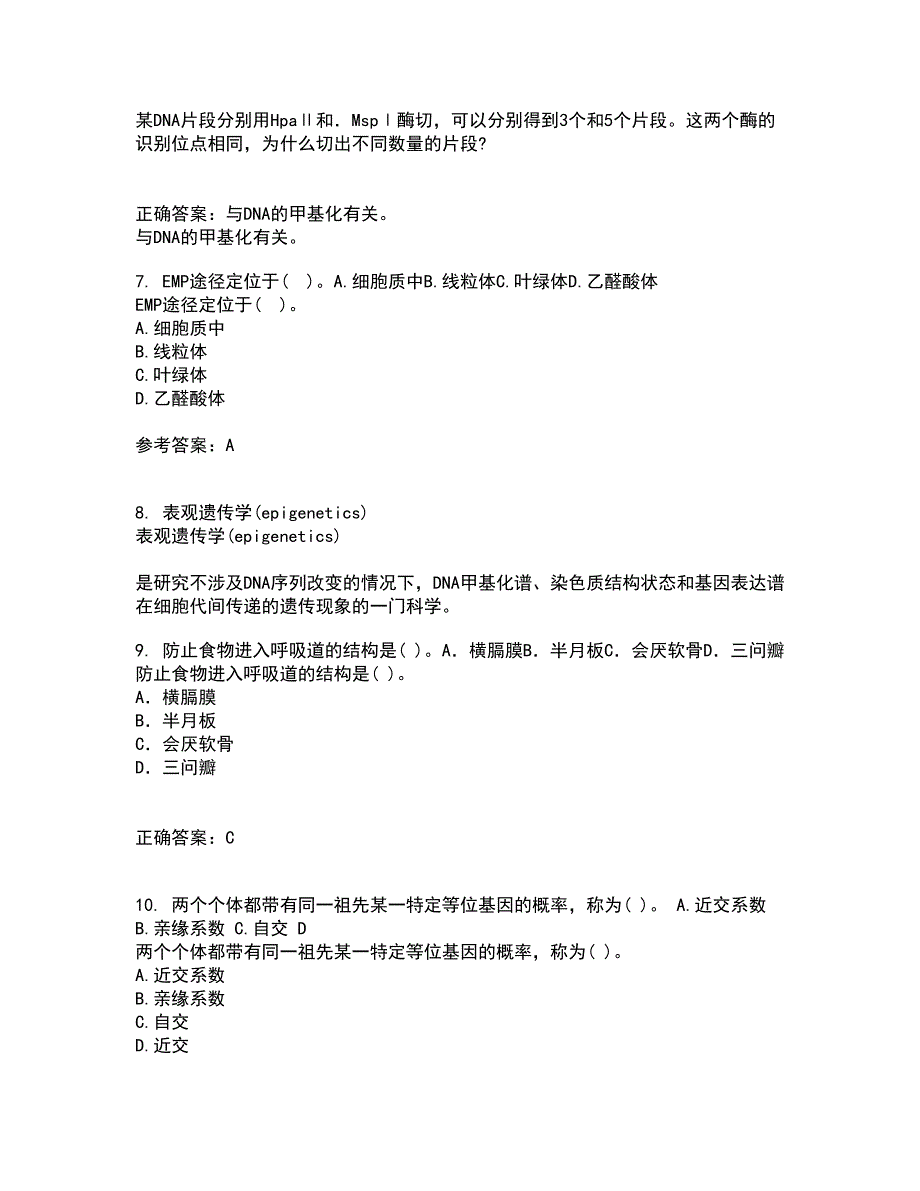 某DNA片段分别用HpaⅡ和．MspⅠ酶切，可以分别得到3个和5个片段。这两个酶的识别位点相同，为什么切出不同数量的片段?

正确答案：与DNA的甲基化有关。
与DNA的甲基化有关。

7. EMP途径定位于（ ）。A.细胞质中B.线粒体C.叶绿体D.乙醛酸体
EMP途径定位于（ ）。
A.细胞质中
B.线粒体
C.叶绿体
D.乙醛酸体

参考答案：A

8. 表观遗传学(epigenetics)
表观遗传学(epigenetics)

是研究不涉及DNA序列改变的情况下，DNA甲基化谱、染色质结构状态和基因表达谱在细胞代间传递的遗传现象的一门科学。

9. 防止食物进入呼吸道的结构是( )。A．横膈膜B．半月板C．会厌软骨D．三问瓣
防止食物进入呼吸道的结构是( )。
A．横膈膜
B．半月板
C．会厌软骨
D．三问瓣

正确答案：C

10. 两个个体都带有同一祖先某一特定等位基因的概率，称为( )。 A.近交系数 B.亲缘系数 C.自交 D
两个个体都带有同一祖先某一特定等位基因的概率，称为( )。
A.近交系数
B.亲缘系数
C.自交
D.近交